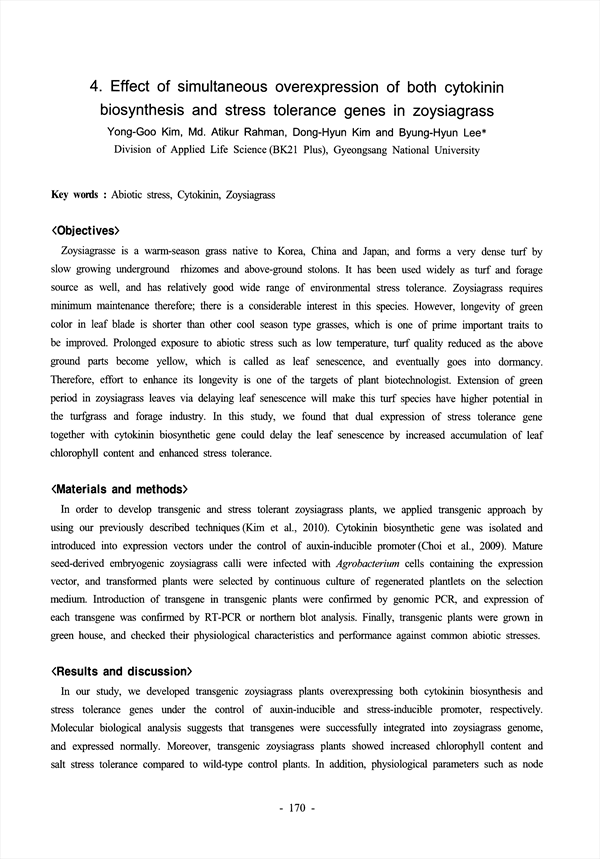 4. Effect of simultaneous overexpression of both cytokinin biosynthesis and stress tolerance genes in zoysiagrass

Yong-Goo Kim, Md. Atikur Rahman, Dong-Hyun Kim and Byung-Hyun Lee*

Division of Applied Life Science (BK21 Plus), Gyeongsang National University

Key words : Abiotic stress, Cytokinin, Zoysiagrass

<Objectives>

Zoysiagrasse is a warm-season grass native to Korea, China and Japan, and forms a very dense turf by slow growing underground rhizomes and above-ground stolons. It has been used widely as turf and forage source as well, and has relatively good wide range of environmental stress tolerance. Zoysiagrass requires minimum maintenance therefore; there is a considerable interest in this species. However, longevity of green color in leaf blade is shorter than other cool season type grasses, which is one of prime important traits to be improved. Prolonged exposure to abiotic stress such as low temperature, turf quality reduced as the above ground parts become yellow, which is called as leaf senescence, and eventually goes into dormancy. Therefore, effort to enhance its longevity is one of the targets of plant biotechnologist. Extension of green period in zoysiagrass leaves via delaying leaf senescence will make this turf species have higher potential in the turfgrass and forage industry. In this study, we found that dual expression of stress tolerance gene together with cytokinin biosynthetic gene could delay the leaf senescence by increased accumulation of leaf chlorophyll content and enhanced stress tolerance.

<Materials and methods>

In order to develop transgenic and stress tolerant zoysiagrass plants, we applied transgenic approach by using our previously described techniques (Kim et al., 2010). Cytokinin biosynthetic gene was isolated and introduced into expression vectors under the control of auxin-inducible promoter (Choi et al., 2009). Mature seed-derived embryogenic zoysiagrass calli were infected with Agrobacterium cells containing the expression vector, and transformed plants were selected by continuous culture of regenerated plantlets on the selection medium. Introduction of transgene in transgenic plants were confirmed by genomic PCR, and expression of each transgene was confirmed by RT-PCR or northern blot analysis. Finally, transgenic plants were grown in green house, and checked their physiological characteristics and performance against common abiotic stresses.

<Results and discussion>

In our study, we developed transgenic zoysiagrass plants overexpressing both cytokinin biosynthesis and stress tolerance genes under the control of auxin-inducible and stress-inducible promoter, respectively. Molecular biological analysis suggests that transgenes were successfully integrated into zoysiagrass genome, and expressed normally. Moreover, transgenic zoysiagrass plants showed increased chlorophyll content and salt stress tolerance compared to wild-type control plants. In addition, physiological parameters such as node

- 170 -